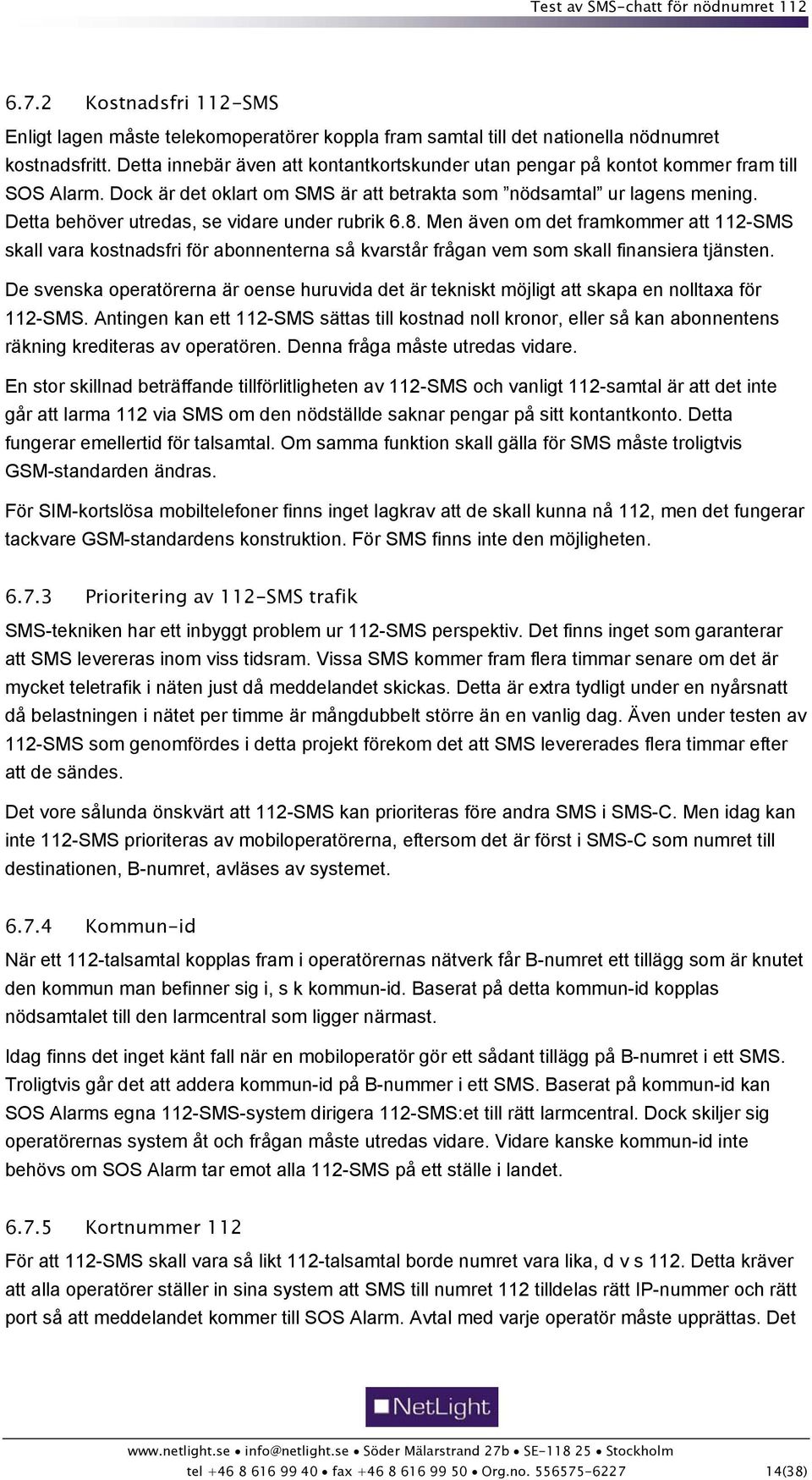 Test av SMS-chatt för nödnumret 112

6.7.2 Kostnadsfri 112-SMS

Enligt lagen måste telekomoperatörer koppla fram samtal till det nationella nödnumret kostnadsfritt. Detta innebär även att kontantkortskunder utan pengar på kontot kommer fram till SOS Alarm. Dock är det oklart om SMS är att betrakta som ”nödsamtal” ur lagens mening. Detta behöver utredas, se vidare under rubrik 6.8. Men även om det framkommer att 112-SMS skall vara kostnadsfri för abonnenterna så kvarstår frågan vem som skall finansiera tjänsten.

De svenska operatörerna är oense huruvida det är tekniskt möjligt att skapa en nolltaxa för 112-SMS. Antingen kan ett 112-SMS sättas till kostnad noll kronor, eller så kan abonnentens räkning krediteras av operatören. Denna fråga måste utredas vidare.

En stor skillnad beträffande tillförlitligheten av 112-SMS och vanligt 112-samtal är att det inte går att larma 112 via SMS om den nödställde saknar pengar på sitt kontantkonto. Detta fungerar emellertid för talsamtal. Om samma funktion skall gälla för SMS måste troligtvis GSM-standarden ändras.

För SIM-kortslösa mobiltelefoner finns inget lagkrav att de skall kunna nå 112, men det fungerar tackvare GSM-standardens konstruktion. För SMS finns inte den möjligheten.

6.7.3 Prioritering av 112-SMS trafik

SMS-tekniken har ett inbyggt problem ur 112-SMS perspektiv. Det finns inget som garanterar att SMS levereras inom viss tidsram. Vissa SMS kommer fram flera timmar senare om det är mycket teletrafik i näten just då meddelandet skickas. Detta är extra tydligt under en nyårsnatt då belastningen i nätet per timme är mångdubbelt större än en vanlig dag. Även under testen av 112-SMS som genomfördes i detta projekt förekom det att SMS levererades flera timmar efter att de sändes.

Det vore sålunda önskvärt att 112-SMS kan prioriteras före andra SMS i SMS-C. Men idag kan inte 112-SMS prioriteras av mobiloperatörerna, eftersom det är först i SMS-C som numret till destinationen, B-numret, avläses av systemet.

6.7.4 Kommun-id

När ett 112-talsamtal kopplas fram i operatörernas nätverk får B-numret ett tillägg som är knutet den kommun man befinner sig i, s k kommun-id. Baserat på detta kommun-id kopplas nödsamtalet till den larmcentral som ligger närmast.

Idag finns det inget känt fall när en mobiloperatör gör ett sådant tillägg på B-numret i ett SMS. Troligtvis går det att addera kommun-id på B-nummer i ett SMS. Baserat på kommun-id kan SOS Alarms egna 112-SMS-system dirigera 112-SMS:et till rätt larmcentral. Dock skiljer sig operatörernas system åt och frågan måste utredas vidare. Vidare kanske kommun-id inte behövs om SOS Alarm tar emot alla 112-SMS på ett ställe i landet.

6.7.5 Kortnummer 112

För att 112-SMS skall vara så likt 112-talsamtal borde numret vara lika, d v s 112. Detta kräver att alla operatörer ställer in sina system att SMS till numret 112 tilldelas rätt IP-nummer och rätt port så att meddelandet kommer till SOS Alarm. Avtal med varje operatör måste upprättas. Det

NetLight

www.netlight.se • info@netlight.se • Söder Mälarstrand 27b • SE-118 25 • Stockholm
tel +46 8 616 99 40 • fax +46 8 616 99 50 • Org.no. 556575-6227 14(38)